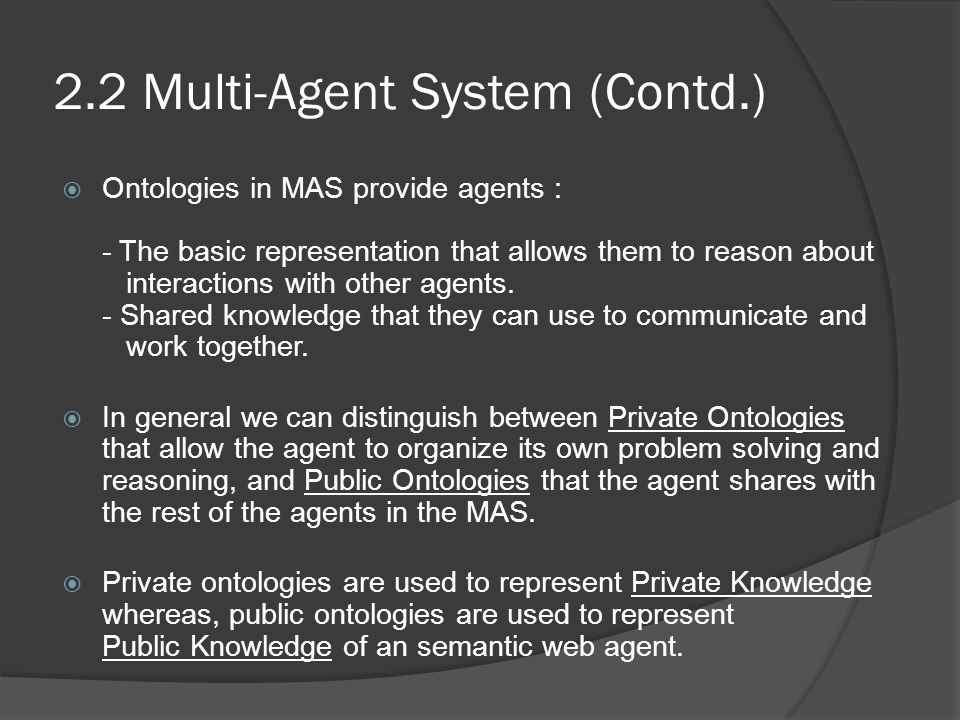 2.2 Multi-Agent System (Contd.)

Ontologies in MAS provide agents :

- The basic representation that allows them to reason about interactions with other agents.
- Shared knowledge that they can use to communicate and work together.

In general we can distinguish between Private Ontologies that allow the agent to organize its own problem solving and reasoning, and Public Ontologies that the agent shares with the rest of the agents in the MAS.

Private ontologies are used to represent Private Knowledge whereas, public ontologies are used to represent Public Knowledge of an semantic web agent.